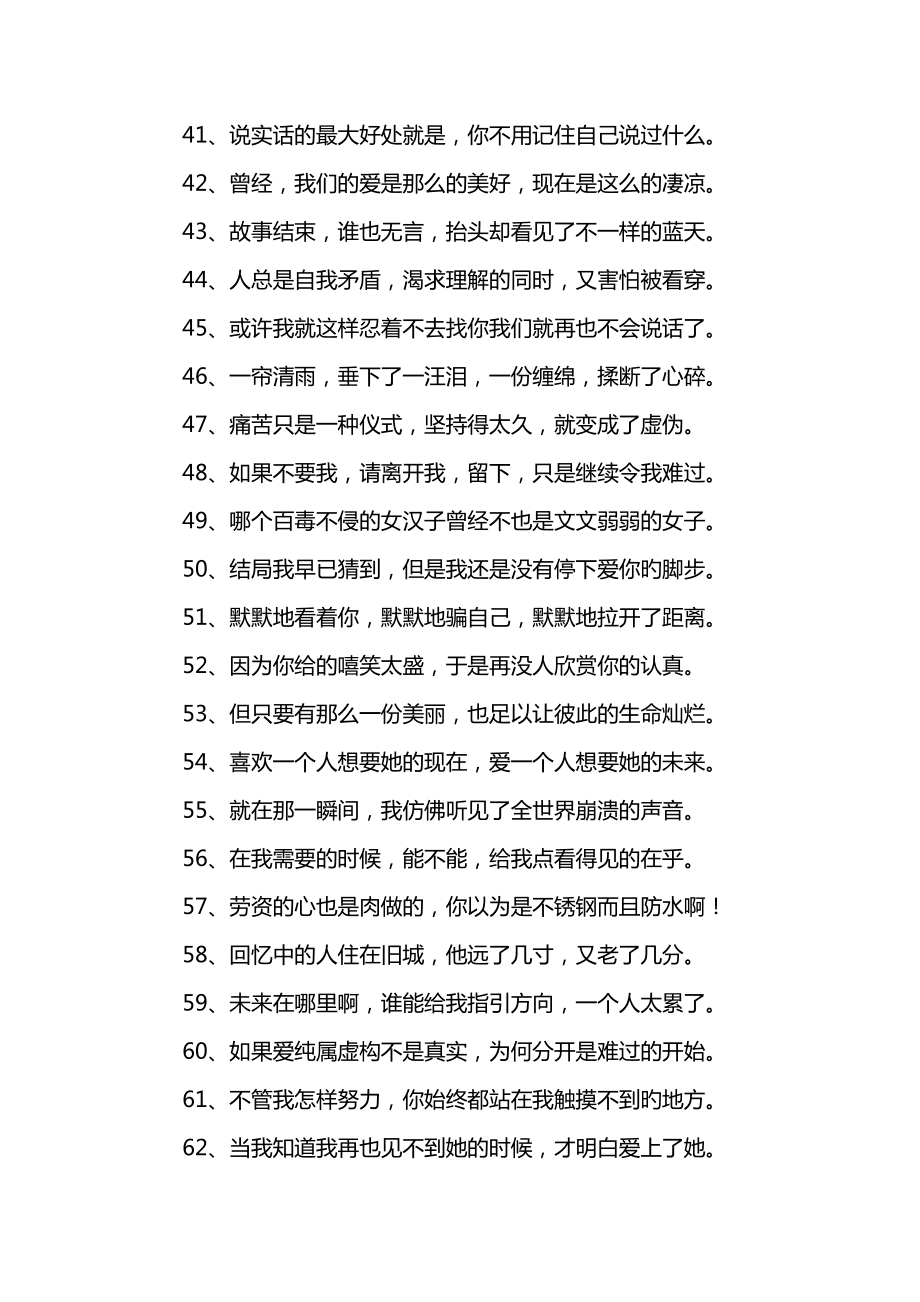 41、说实话的最大好处就是，你不用记住自己说过什么。

42、曾经，我们的爱是那么的美好，现在是这么的凄凉。

43、故事结束，谁也无言，抬头却看见了不一样的蓝天。

44、人总是自我矛盾，渴求理解的同时，又害怕被看穿。

45、或许我就这样忍着不去找你我们就再也不会说话了。

46、一帘清雨，垂下了一汪泪，一份缠绵，揉断了心碎。

47、痛苦只是一种仪式，坚持得太久，就变成了虚伪。

48、如果不要我，请离开我，留下，只是继续令我难过。

49、哪个百毒不侵的女汉子曾经不也是文文弱弱的女子。

50、结局我早已猜到，但是我还是没有停下爱你旳脚步。

51、默默地看着你，默默地骗自己，默默地拉开了距离。

52、因为你给的嘻笑太盛，于是再没人欣赏你的认真。

53、但只要有那么一份美丽，也足以让彼此的生命灿烂。

54、喜欢一个人想要她的现在，爱一个人想要她的未来。

55、就在那一瞬间，我仿佛听见了全世界崩溃的声音。

56、在我需要的时候，能不能，给我点看得见的在乎。

57、劳资的心也是肉做的，你以为是不锈钢而且防水啊！

58、回忆中的人住在旧城，他远了几寸，又老了几分。

59、未来在哪里啊，谁能给我指引方向，一个人太累了。

60、如果爱纯属虚构不是真实，为何分开是难过的开始。

61、不管我怎样努力，你始终都站在我触摸不到旳地方。

62、当我知道我再也见不到她的时候，才明白爱上了她。